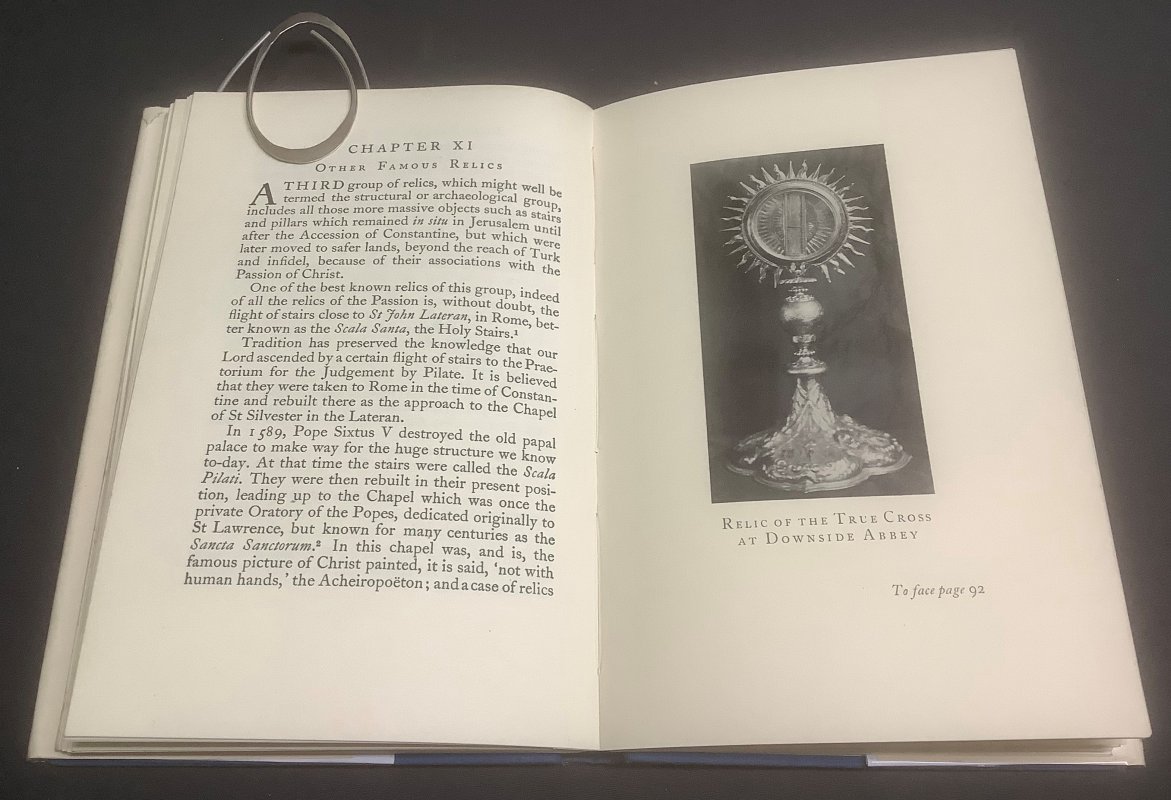 CHAPTER XI

OTHER FAMOUS RELICS

A THIRD group of relics, which might well be termed the structural or archaeological group, includes all those more massive objects such as stairs and pillars which remained in situ in Jerusalem until after the Accession of Constantine, but which were later moved to safer lands, beyond the reach of Turk and infidel, because of their associations with the Passion of Christ.

One of the best known relics of this group, indeed of all the relics of the Passion is, without doubt, the flight of stairs close to St John Lateran, in Rome, better known as the Scala Santa, the Holy Stairs.$^{1}$

Tradition has preserved the knowledge that our Lord ascended by a certain flight of stairs to the Praetorium for the Judgement by Pilate. It is believed that they were taken to Rome in the time of Constantine and rebuilt there as the approach to the Chapel of St Silvester in the Lateran.

In 1589, Pope Sixtus V destroyed the old papal palace to make way for the huge structure we know to-day. At that time the stairs were called the Scala Pilati. They were then rebuilt in their present position, leading up to the Chapel which was once the private Oratory of the Popes, dedicated originally to St Lawrence, but known for many centuries as the Sancta Sanctorum.$^{2}$ In this chapel was, and is, the famous picture of Christ painted, it is said, 'not with human hands,' the Acheiropoëton; and a case of relics

RELIC OF THE TRUE CROSS
AT DOWNSIDE ABBEY

To face page 92